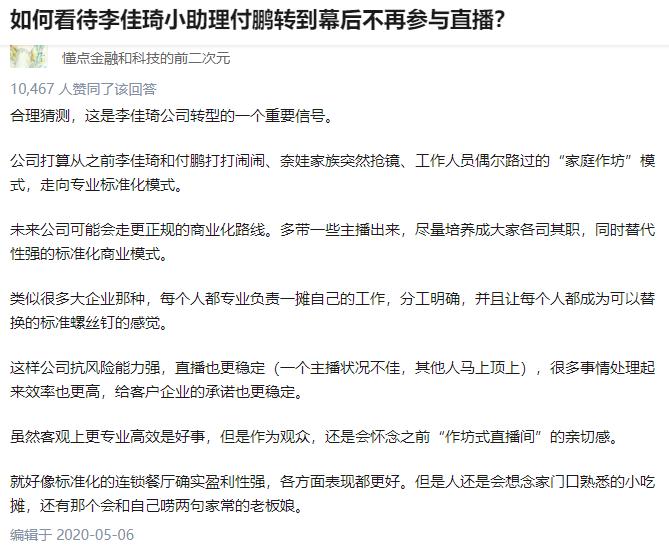 如何看待李佳琦小助理付鹏转到幕后不再参与直播?

懂点金融和科技的前二次元

10,467 人赞同了该回答

合理猜测，这是李佳琦公司转型的一个重要信号。

公司打算从之前李佳琦和付鹏打打闹闹、奈娃家族突然抢镜、工作人员偶尔路过的“家庭作坊”模式，走向专业标准化模式。

未来公司可能会走更正规的商业化路线。多带一些主播出来，尽量培养成大家各司其职，同时替代性强的标准化商业模式。

类似很多大企业那种，每个人都专业负责一摊自己的工作，分工明确，并且让每个人都成为可以替换的标准螺丝钉的感觉。

这样公司抗风险能力强，直播也更稳定（一个主播状况不佳，其他人马上顶上），很多事情处理起来效率也更高，给客户企业的承诺也更稳定。

虽然客观上更专业高效是好事，但是作为观众，还是会怀念之前“作坊式直播间”的亲切感。

就好像标准化的连锁餐厅确实盈利性强，各方面表现都更好。但是人还是会想念家门口熟悉的小吃摊，还有那个会和自己唠两句家常的老板娘。

编辑于 2020-05-06